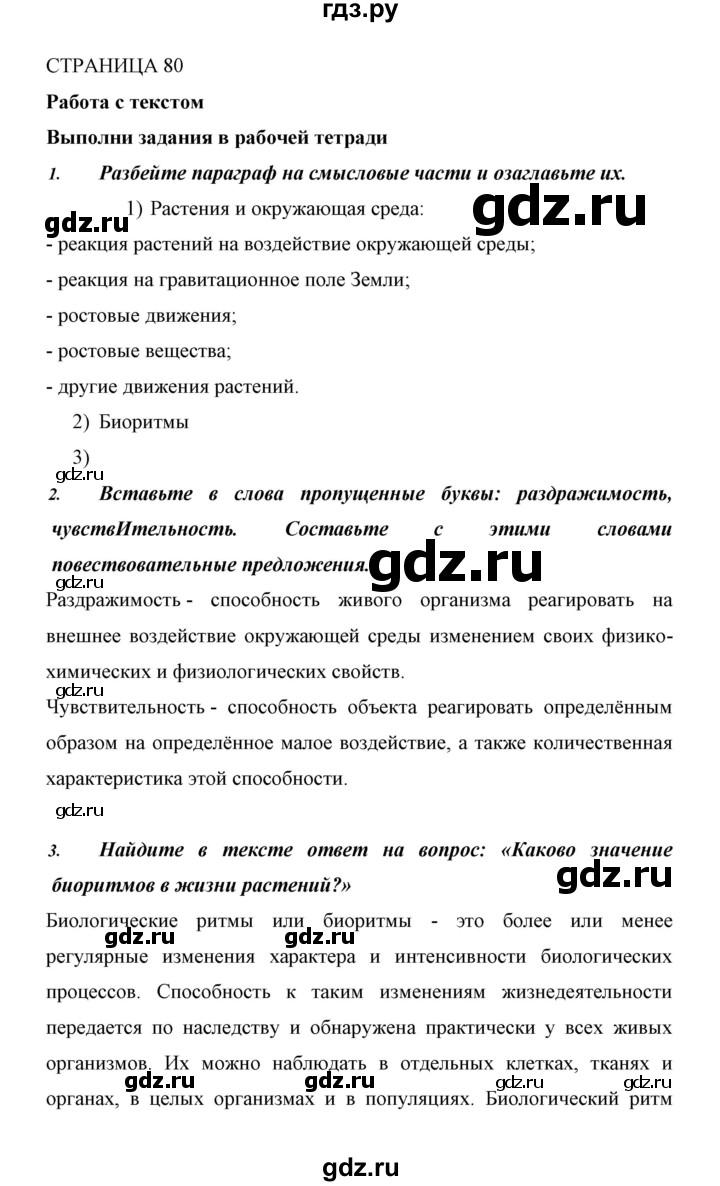 гдз.ру

СТРАНИЦА 80

Работа с текстом

Выполни задания в рабочей тетради

1. Разбейте параграф на смысловые части и озаглавьте их.

gdz.ru gdz.ru

1) Растения и окружающая среда:
- реакция растений на воздействие окружающей среды;
- реакция на гравитационное поле Земли;
- ростовые движения;
- ростовые вещества;
- другие движения растений.

2) Биоритмы

3)

gdz.ru

2. Вставьте в слова пропущенные буквы: раздражимость, чувствИтельность. Составьте с этими словами повествовательные предложения.

gdz.ru

gdz.ru

Раздражимость - способность живого организма реагировать на внешнее воздействие окружающей среды изменением своих физико-химических и физиологических свойств.

gdz.ru

Чувствительность - способность объекта реагировать определённым образом на определённое малое воздействие, а также количественная характеристика этой способности.

gdz.ru

3. Найдите в тексте ответ на вопрос: «Каково значение биоритмов в жизни растений?»

gdz.ru

Биологические ритмы или биоритмы - это более или менее регулярные изменения характера и интенсивности биологических процессов. Способность к таким изменениям жизнедеятельности передается по наследству и обнаружена практически у всех живых организмов. Их можно наблюдать в отдельных клетках, тканях и органах, в целых организмах и в популяциях. Биологический ритм

gdz.ru gdz.ru gdz.ru gdz.ru gdz.ru gdz.ru

gdz.ru